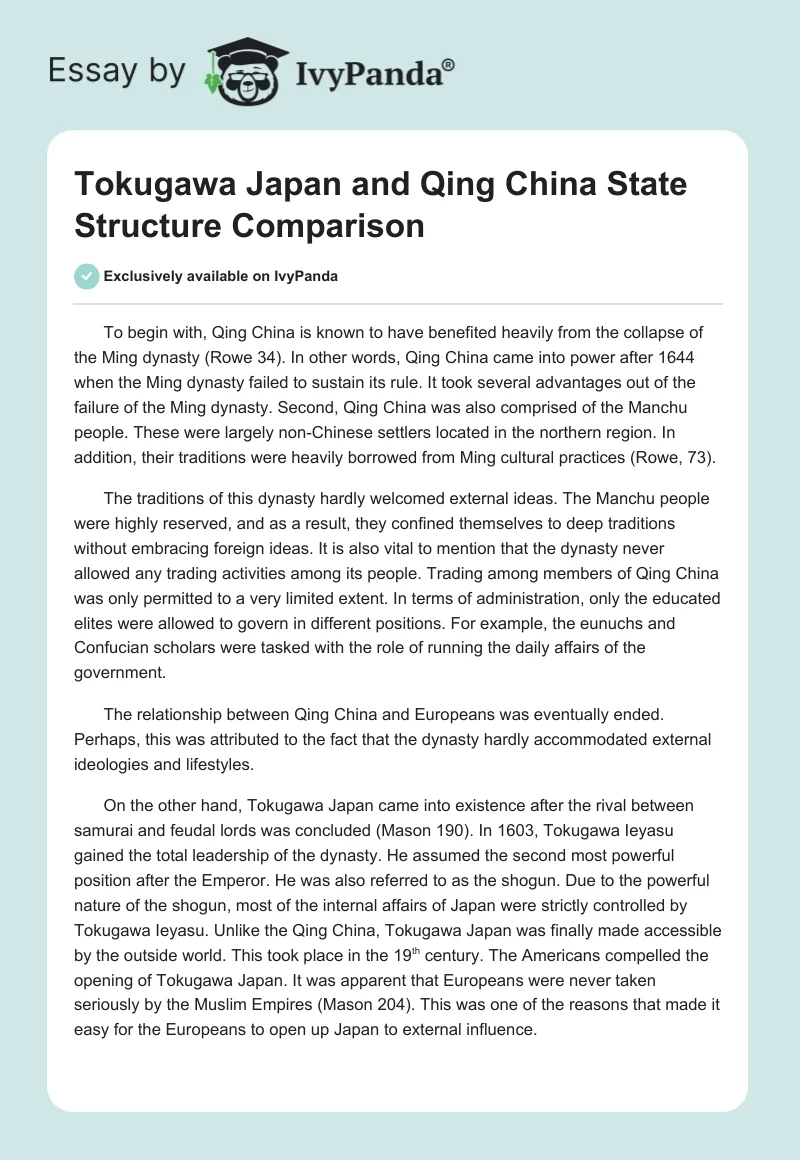 Essay by IvyPanda®

Tokugawa Japan and Qing China State Structure Comparison

Exclusively available on IvyPanda

To begin with, Qing China is known to have benefited heavily from the collapse of the Ming dynasty (Rowe 34). In other words, Qing China came into power after 1644 when the Ming dynasty failed to sustain its rule. It took several advantages out of the failure of the Ming dynasty. Second, Qing China was also comprised of the Manchu people. These were largely non-Chinese settlers located in the northern region. In addition, their traditions were heavily borrowed from Ming cultural practices (Rowe, 73).

The traditions of this dynasty hardly welcomed external ideas. The Manchu people were highly reserved, and as a result, they confined themselves to deep traditions without embracing foreign ideas. It is also vital to mention that the dynasty never allowed any trading activities among its people. Trading among members of Qing China was only permitted to a very limited extent. In terms of administration, only the educated elites were allowed to govern in different positions. For example, the eunuchs and Confucian scholars were tasked with the role of running the daily affairs of the government.

The relationship between Qing China and Europeans was eventually ended. Perhaps, this was attributed to the fact that the dynasty hardly accommodated external ideologies and lifestyles.

On the other hand, Tokugawa Japan came into existence after the rival between samurai and feudal lords was concluded (Mason 190). In 1603, Tokugawa Ieyasu gained the total leadership of the dynasty. He assumed the second most powerful position after the Emperor. He was also referred to as the shogun. Due to the powerful nature of the shogun, most of the internal affairs of Japan were strictly controlled by Tokugawa Ieyasu. Unlike the Qing China, Tokugawa Japan was finally made accessible by the outside world. This took place in the 19$^{th}$ century. The Americans compelled the opening of Tokugawa Japan. It was apparent that Europeans were never taken seriously by the Muslim Empires (Mason 204). This was one of the reasons that made it easy for the Europeans to open up Japan to external influence.